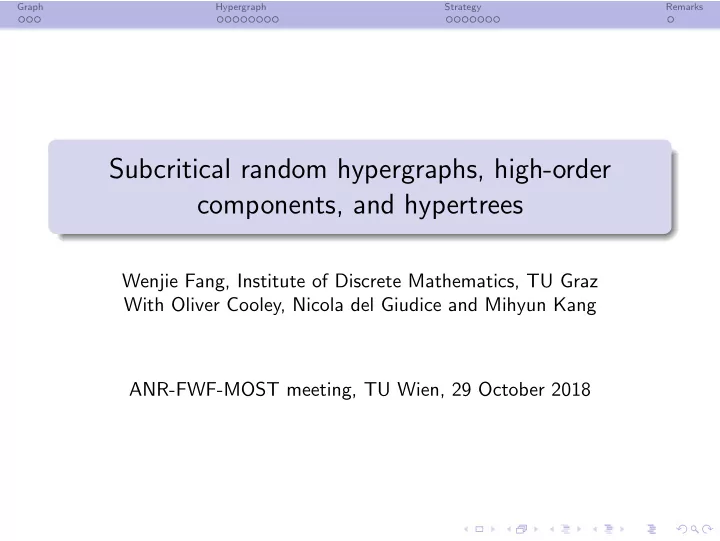 Graph Hypergraph Strategy Remarks

Subcritical random hypergraphs, high-order components, and hypertrees

Wenjie Fang, Institute of Discrete Mathematics, TU Graz
With Oliver Cooley, Nicola del Giudice and Mihyun Kang

ANR-FWF-MOST meeting, TU Wien, 29 October 2018